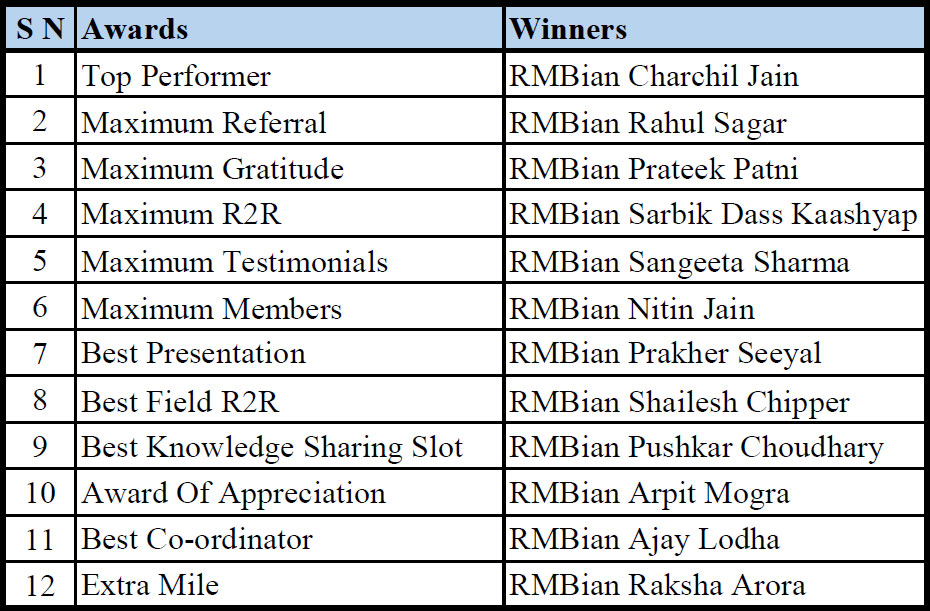 | S N | Awards | Winners |
|---|---|---|
| 1 | Top Performer | RMBian Charchil Jain |
| 2 | Maximum Referral | RMBian Rahul Sagar |
| 3 | Maximum Gratitude | RMBian Prateek Patni |
| 4 | Maximum R2R | RMBian Sarbik Dass Kaashyap |
| 5 | Maximum Testimonials | RMBian Sangeeta Sharma |
| 6 | Maximum Members | RMBian Nitin Jain |
| 7 | Best Presentation | RMBian Prakher Seeyal |
| 8 | Best Field R2R | RMBian Shailesh Chipper |
| 9 | Best Knowledge Sharing Slot | RMBian Pushkar Choudhary |
| 10 | Award Of Appreciation | RMBian Arpit Mogra |
| 11 | Best Co-ordinator | RMBian Ajay Lodha |
| 12 | Extra Mile | RMBian Raksha Arora |